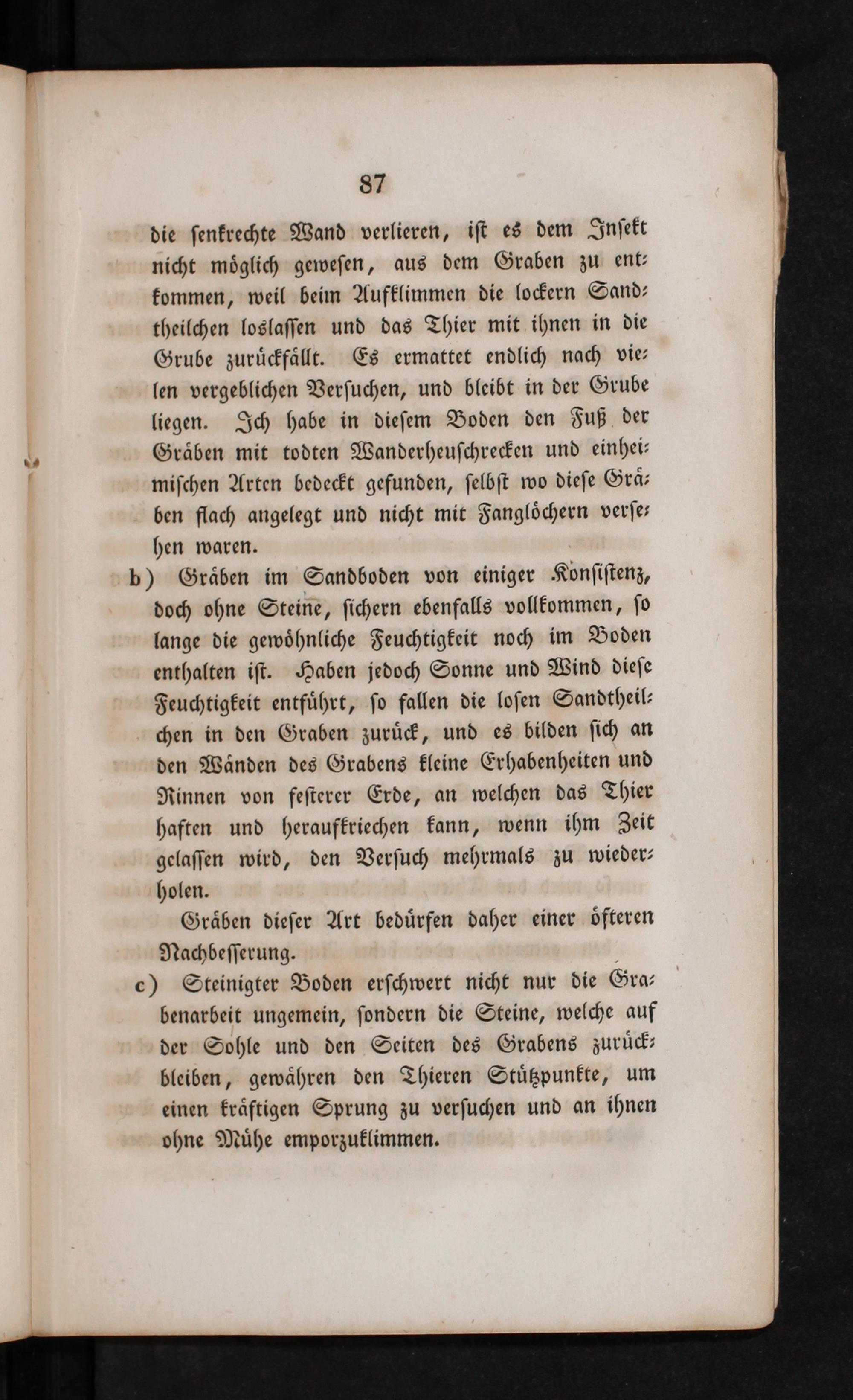 87

die senkrechte Wand verlieren, ist es dem Insekt nicht möglich gewesen, aus dem Graben zu entkommen, weil beim Aufklimmen die lockern Sandtheilchen loslassen und das Thier mit ihnen in die Grube zurückfällt. Es ermattet endlich nach vielen vergeblichen Versuchen, und bleibt in der Grube liegen. Ich habe in diesem Boden den Fuß der Gräben mit todten Wanderheuschrecken und einheimischen Arten bedeckt gefunden, selbst wo diese Gräben flach angelegt und nicht mit Fanglöchern versehen waren.

b) Gräben im Sandboden von einiger Konsistenz, doch ohne Steine, sichern ebenfalls vollkommen, so lange die gewöhnliche Feuchtigkeit noch im Boden enthalten ist. Haben jedoch Sonne und Wind diese Feuchtigkeit entführt, so fallen die losen Sandtheilchen in den Graben zurück, und es bilden sich an den Wänden des Grabens kleine Erhabenheiten und Rinnen von festerer Erde, an welchen das Thier haften und heraufkriechen kann, wenn ihm Zeit gelassen wird, den Versuch mehrmals zu wiederholen.

Gräben dieser Art bedürfen daher einer öfteren Nachbesserung.

c) Steinigter Boden erschwert nicht nur die Grabenarbeit ungemein, sondern die Steine, welche auf der Sohle und den Seiten des Grabens zurückbleiben, gewähren den Thieren Stützpunkte, um einen kräftigen Sprung zu versuchen und an ihnen ohne Mühe emporzuklimmen.